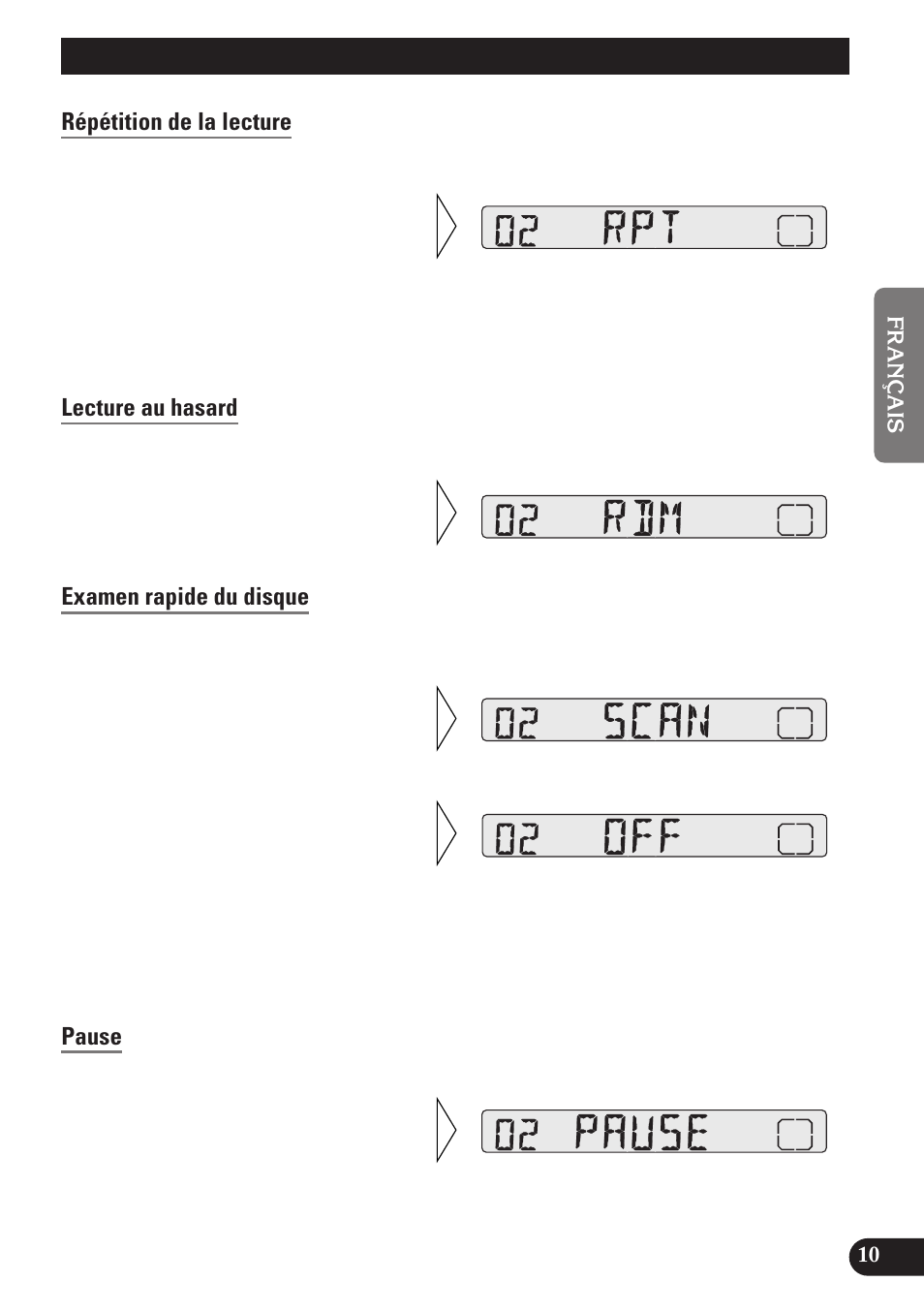 Répétition de la lecture

02 RPT

FRANÇAIS

Lecture au hasard

02 RDM

Examen rapide du disque

02 SCAN

02 OFF

Pause

02 PAUSE

10